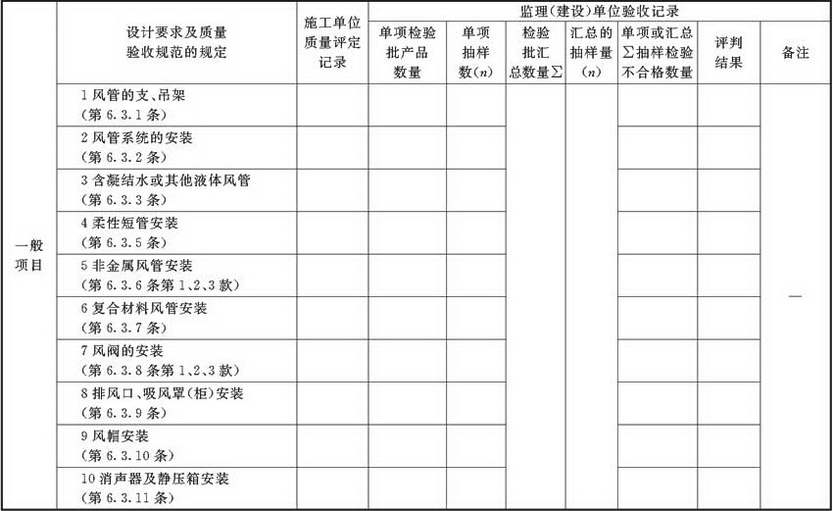 |  | 设计要求及质量验收规范的规定 | 施工单位质量评定记录 | 监理(建设)单位验收记录 |  |  |  |  |  |  |
|---|---|---|---|---|---|---|---|---|---|
|  |  |  | 单项检验批产品数量 | 单项抽样数($n$) | 检验批汇总数量$\Sigma$ | 汇总的抽样量($n$) | 单项或汇总$\Sigma$抽样检验不合格数量 | 评判结果 | 备注 |
| 一般项目 | 1 风管的支、吊架（第 6.3.1 条） |  |  |  |  |  |  |  | — |
|  | 2 风管系统的安装（第 6.3.2 条） |  |  |  |  |  |  |  |  |
|  | 3 含凝结水或其他液体风管（第 6.3.3 条） |  |  |  |  |  |  |  |  |
|  | 4 柔性短管安装（第 6.3.5 条） |  |  |  |  |  |  |  |  |
|  | 5 非金属风管安装（第 6.3.6 条第 1、2、3 款） |  |  |  |  |  |  |  |  |
|  | 6 复合材料风管安装（第 6.3.7 条） |  |  |  |  |  |  |  |  |
|  | 7 风阀的安装（第 6.3.8 条第 1、2、3 款） |  |  |  |  |  |  |  |  |
|  | 8 排风口、吸风罩(柜)安装（第 6.3.9 条） |  |  |  |  |  |  |  |  |
|  | 9 风帽安装（第 6.3.10 条） |  |  |  |  |  |  |  |  |
|  | 10 消声器及静压箱安装（第 6.3.11 条） |  |  |  |  |  |  |  |  |